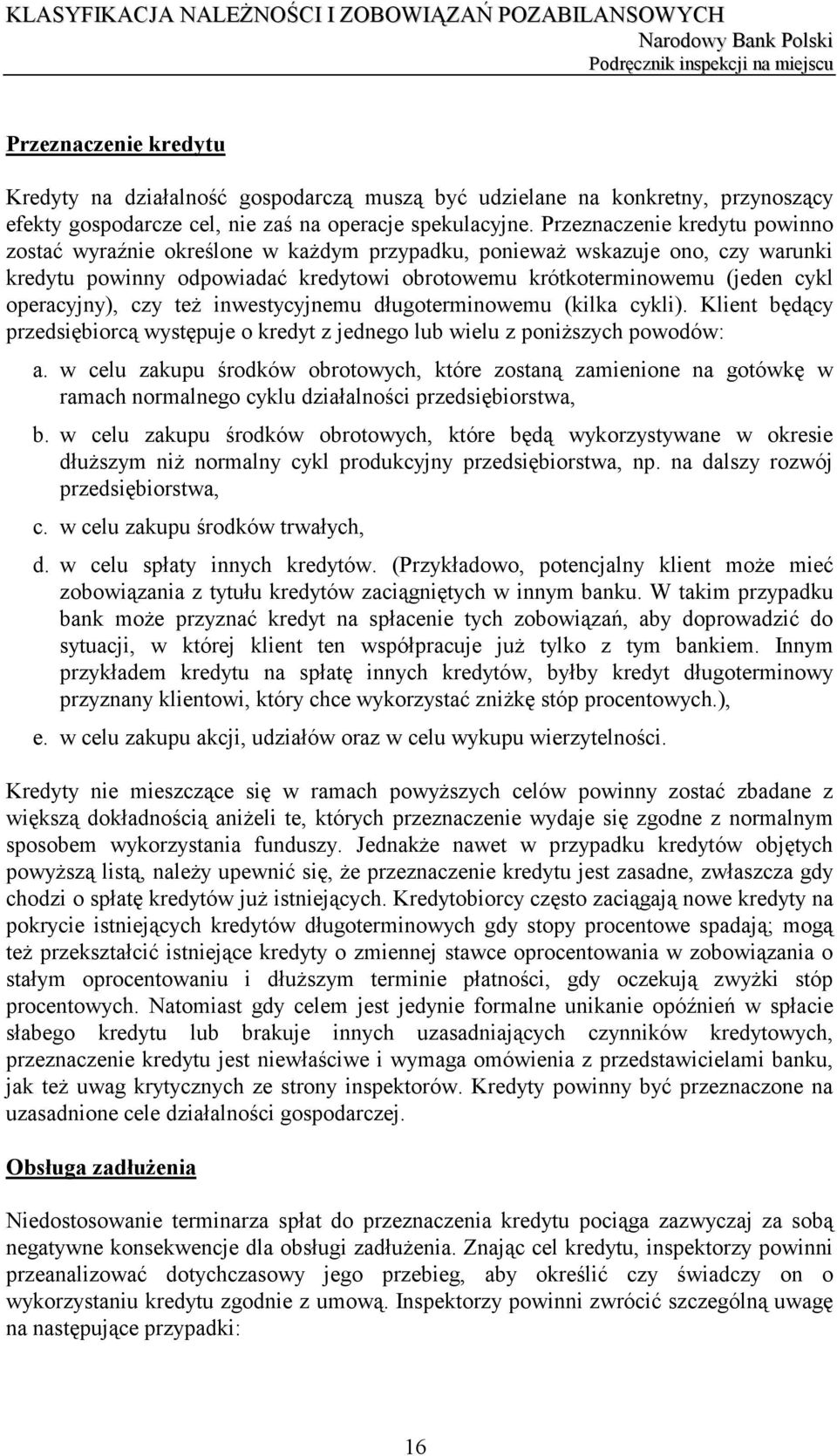 KLASYFIKACJA NALEŻNOŚCI I ZOBOWIĄZAŃ POZABILANSOWYCH
Narodowy Bank Polski
Podręcznik inspekcji na miejscu

Przeznaczenie kredytu

Kredyty na działalność gospodarczą muszą być udzielane na konkretny, przynoszący efekty gospodarcze cel, nie zaś na operacje spekulacyjne. Przeznaczenie kredytu powinno zostać wyraźnie określone w każdym przypadku, ponieważ wskazuje ono, czy warunki kredytu powinny odpowiadać kredytowi obrotowemu krótkoterminowemu (jeden cykl operacyjny), czy też inwestycyjnemu długoterminowemu (kilka cykli). Klient będący przedsiębiorcą występuje o kredyt z jednego lub wielu z poniższych powodów:

a. w celu zakupu środków obrotowych, które zostaną zamienione na gotówkę w ramach normalnego cyklu działalności przedsiębiorstwa,

b. w celu zakupu środków obrotowych, które będą wykorzystywane w okresie dłuższym niż normalny cykl produkcyjny przedsiębiorstwa, np. na dalszy rozwój przedsiębiorstwa,

c. w celu zakupu środków trwałych,

d. w celu spłaty innych kredytów. (Przykładowo, potencjalny klient może mieć zobowiązania z tytułu kredytów zaciągniętych w innym banku. W takim przypadku bank może przyznać kredyt na spłacenie tych zobowiązań, aby doprowadzić do sytuacji, w której klient ten współpracuje już tylko z tym bankiem. Innym przykładem kredytu na spłatę innych kredytów, byłby kredyt długoterminowy przyznany klientowi, który chce wykorzystać zniżkę stóp procentowych.),

e. w celu zakupu akcji, udziałów oraz w celu wykupu wierzytelności.

Kredyty nie mieszczące się w ramach powyższych celów powinny zostać zbadane z większą dokładnością aniżeli te, których przeznaczenie wydaje się zgodne z normalnym sposobem wykorzystania funduszy. Jednakże nawet w przypadku kredytów objętych powyższą listą, należy upewnić się, że przeznaczenie kredytu jest zasadne, zwłaszcza gdy chodzi o spłatę kredytów już istniejących. Kredytobiorcy często zaciągają nowe kredyty na pokrycie istniejących kredytów długoterminowych gdy stopy procentowe spadają; mogą też przekształcić istniejące kredyty o zmiennej stawce oprocentowania w zobowiązania o stałym oprocentowaniu i dłuższym terminie płatności, gdy oczekują zwyżki stóp procentowych. Natomiast gdy celem jest jedynie formalne unikanie opóźnień w spłacie słabego kredytu lub brakuje innych uzasadniających czynników kredytowych, przeznaczenie kredytu jest niewłaściwe i wymaga omówienia z przedstawicielami banku, jak też uwag krytycznych ze strony inspektorów. Kredyty powinny być przeznaczone na uzasadnione cele działalności gospodarczej.

Obsługa zadłużenia

Niedostosowanie terminarza spłat do przeznaczenia kredytu pociąga zazwyczaj za sobą negatywne konsekwencje dla obsługi zadłużenia. Znając cel kredytu, inspektorzy powinni przeanalizować dotychczasowy jego przebieg, aby określić czy świadczy on o wykorzystaniu kredytu zgodnie z umową. Inspektorzy powinni zwrócić szczególną uwagę na następujące przypadki:

16